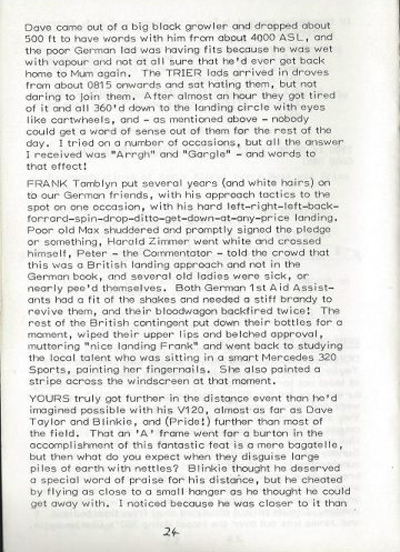 Dave came out of a big black growler and dropped about 500 ft to have words with him from about 4000 ASL, and the poor German lad was having fits because he was wet with vapour and not at all sure that he'd ever get back home to Mum again. The TRIER lads arrived in droves from about 0815 onwards and sat hating them, but not daring to join them. After almost an hour they got tired of it and all 360'd down to the landing circle with eyes like cartwheels, and - as mentioned above - nobody could get a word of sense out of them for the rest of the day. I tried on a number of occasions, but all the answer I received was "Arrgh" and "Gargle" - and words to that effect!

FRANK Tamblyn put several years (and white hairs) on to our German friends, with his approach tactics to the spot on one occasion, with his hard left-right-left-back-forrard-spin-drop-ditto-get-down-at-any-price landing. Poor old Max shuddered and promptly signed the pledge or something, Harald Zimmer went white and crossed himself, Peter - the Commentator - told the crowd that this was a British landing approach and not in the German book, and several old ladies were sick, or nearly pee'd themselves. Both German 1st Aid Assistants had a fit of the shakes and needed a stiff brandy to revive them, and their bloodwagon backfired twice! The rest of the British contingent put down their bottles for a moment, wiped their upper lips and belched approval, muttering "nice landing Frank" and went back to studying the local talent who was sitting in a smart Mercedes 320 Sports, painting her fingernails. She also painted a stripe across the windscreen at that moment.

YOURS truly got further in the distance event than he'd imagined possible with his V120, almost as far as Dave Taylor and Blinkie, and (Pride!) further than most of the field. That an 'A' frame went for a burton in the accomplishment of this fantastic feat is a mere bagatelle, but then what do you expect when they disguise large piles of earth with nettles? Blinkie thought he deserved a special word of praise for his distance, but he cheated by flying as close to a small hanger as he thought he could get away with. I noticed because he was closer to it than

24